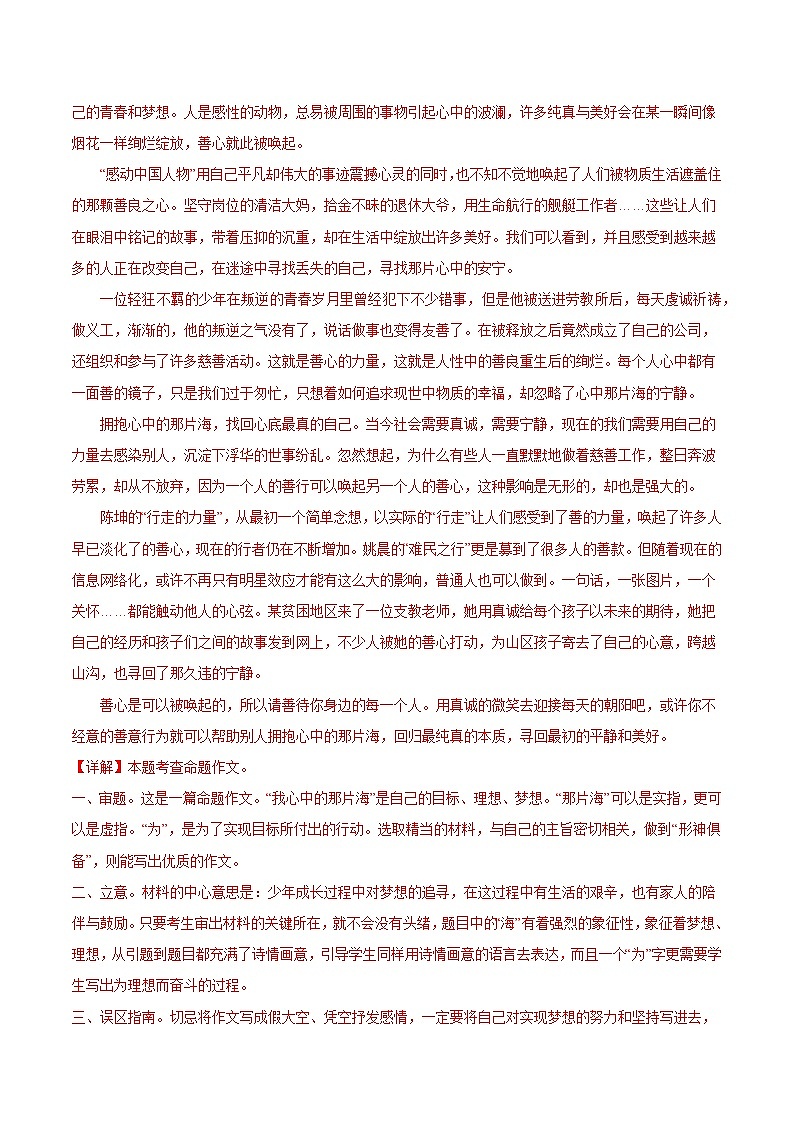 己的青春和梦想。人是感性的动物，总易被周围的事物引起心中的波澜，许多纯真与美好会在某一瞬间像烟花一样绚烂绽放，善心就此被唤起。

“感动中国人物”用自己平凡却伟大的事迹震撼心灵的同时，也不知不觉地唤起了人们被物质生活遮盖住的那颗善良之心。坚守岗位的清洁大妈，拾金不昧的退休大爷，用生命航行的舰艇工作者……这些让人们在眼泪中铭记的故事，带着压抑的沉重，却在生活中绽放出许多美好。我们可以看到，并且感受到越来越多的人正在改变自己，在迷途中寻找丢失的自己，寻找那片心中的安宁。

一位轻狂不羁的少年在叛逆的青春岁月里曾经犯下不少错事，但是他被送进劳教所后，每天虔诚祈祷，做义工，渐渐的，他的叛逆之气没有了，说话做事也变得友善了。在被释放之后竟然成立了自己的公司，还组织和参与了许多慈善活动。这就是善心的力量，这就是人性中的善良重生后的绚烂。每个人心中都有一面善的镜子，只是我们过于匆忙，只想着如何追求现世中物质的幸福，却忽略了心中那片海的宁静。

拥抱心中的那片海，找回心底最真的自己。当今社会需要真诚，需要宁静，现在的我们需要用自己的力量去感染别人，沉淀下浮华的世事纷乱。忽然想起，为什么有些人一直默默地做着慈善工作，整日奔波劳累，却从不放弃，因为一个人的善行可以唤起另一个人的善心，这种影响是无形的，却也是强大的。

陈坤的“行走的力量”，从最初一个简单念想，以实际的“行走”让人们感受到了善的力量，唤起了许多人早已淡化了的善心，现在的行者仍在不断增加。姚晨的“难民之行”更是募到了很多人的善款。但随着现在的信息网络化，或许不再只有明星效应才能有这么大的影响，普通人也可以做到。一句话，一张图片，一个关怀……都能触动他人的心弦。某贫困地区来了一位支教老师，她用真诚给每个孩子以未来的期待，她把自己的经历和孩子们之间的故事发到网上，不少人被她的善心打动，为山区孩子寄去了自己的心意，跨越山沟，也寻回了那久违的宁静。

善心是可以被唤起的，所以请善待你身边的每一个人。用真诚的微笑去迎接每天的朝阳吧，或许你不经意的善意行为就可以帮助别人拥抱心中的那片海，回归最纯真的本质，寻回最初的平静和美好。

【详解】本题考查命题作文。

一、审题。这是一篇命题作文。“我心中的那片海”是自己的目标、理想、梦想。“那片海”可以是实指，更可以是虚指。“为”，是为了实现目标所付出的行动。选取精当的材料，与自己的主旨密切相关，做到“形神俱备”，则能写出优质的作文。

二、立意。材料的中心意思是：少年成长过程中对梦想的追寻，在这过程中有生活的艰辛，也有家人的陪伴与鼓励。只要考生审出材料的关键所在，就不会没有头绪，题目中的“海”有着强烈的象征性，象征着梦想、理想，从引题到题目都充满了诗情画意，引导学生同样用诗情画意的语言去表达，而且一个“为”字更需要学生写出为理想而奋斗的过程。

三、误区指南。切忌将作文写成假大空、凭空抒发感情，一定要将自己对实现梦想的努力和坚持写进去，